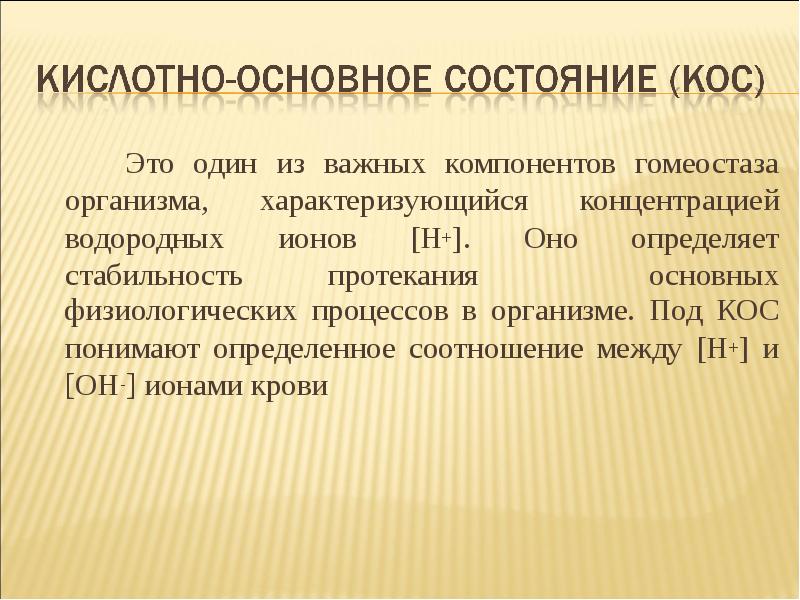 КИСЛОТНО-ОСНОВНОЕ СОСТОЯНИЕ (КОС)

Это один из важных компонентов гомеостаза организма, характеризующийся концентрацией водородных ионов [$H^+$]. Оно определяет стабильность протекания основных физиологических процессов в организме. Под КОС понимают определенное соотношение между [$H^+$] и [$OH^-$] ионами крови